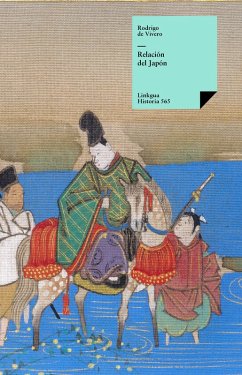 Rodrigo de Vivero

Relación del Japón

Linkgua Historia 565